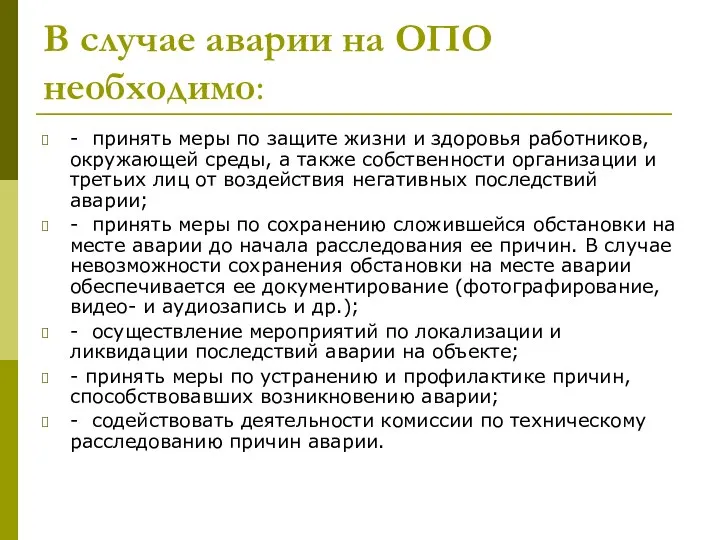 В случае аварии на ОПО необходимо:

- принять меры по защите жизни и здоровья работников, окружающей среды, а также собственности организации и третьих лиц от воздействия негативных последствий аварии;

- принять меры по сохранению сложившейся обстановки на месте аварии до начала расследования ее причин. В случае невозможности сохранения обстановки на месте аварии обеспечивается ее документирование (фотографирование, видео- и аудиозапись и др.);

- осуществление мероприятий по локализации и ликвидации последствий аварии на объекте;

- принять меры по устранению и профилактике причин, способствовавших возникновению аварии;

- содействовать деятельности комиссии по техническому расследованию причин аварии.